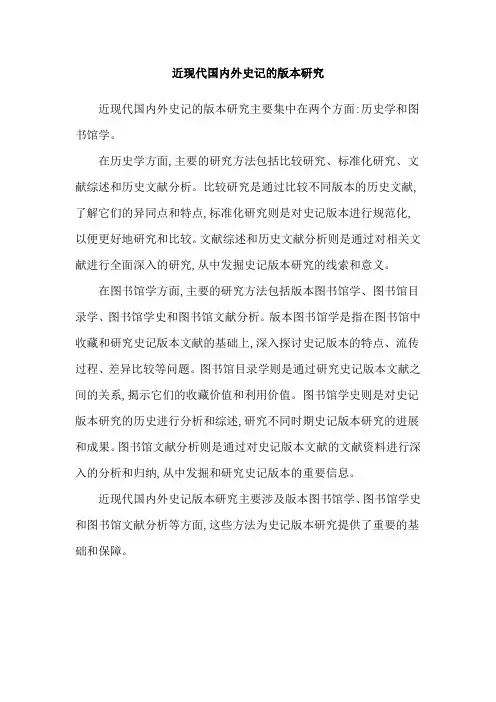 近现代国内外史记的版本研究

近现代国内外史记的版本研究主要集中在两个方面:历史学和图书馆学。

在历史学方面,主要的研究方法包括比较研究、标准化研究、文献综述和历史文献分析。比较研究是通过比较不同版本的历史文献,了解它们的异同点和特点,标准化研究则是对史记版本进行规范化,以便更好地研究和比较。文献综述和历史文献分析则是通过对相关文献进行全面深入的研究,从中发掘史记版本研究的线索和意义。

在图书馆学方面,主要的研究方法包括版本图书馆学、图书馆目录学、图书馆学史和图书馆文献分析。版本图书馆学是指在图书馆中收藏和研究史记版本文献的基础上,深入探讨史记版本的特点、流传过程、差异比较等问题。图书馆目录学则是通过研究史记版本文献之间的关系,揭示它们的收藏价值和利用价值。图书馆学史则是对史记版本研究的历史进行分析和综述,研究不同时期史记版本研究的进展和成果。图书馆文献分析则是通过对史记版本文献的文献资料进行深入的分析和归纳,从中发掘和研究史记版本的重要信息。

近现代国内外史记版本研究主要涉及版本图书馆学、图书馆学史和图书馆文献分析等方面,这些方法为史记版本研究提供了重要的基础和保障。